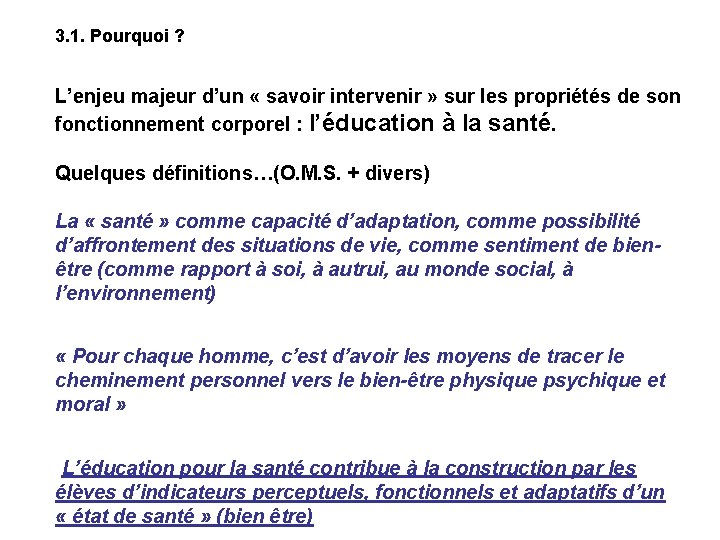 3.1. Pourquoi ?

L'enjeu majeur d'un « savoir intervenir » sur les propriétés de son fonctionnement corporel : l'éducation à la santé.

Quelques définitions…(O.M.S. + divers)

La « santé » comme capacité d'adaptation, comme possibilité d'affrontement des situations de vie, comme sentiment de bien-être (comme rapport à soi, à autrui, au monde social, à l'environnement)

« Pour chaque homme, c'est d'avoir les moyens de tracer le cheminement personnel vers le bien-être physique psychique et moral »

L'éducation pour la santé contribue à la construction par les élèves d'indicateurs perceptuels, fonctionnels et adaptatifs d'un « état de santé » (bien être)